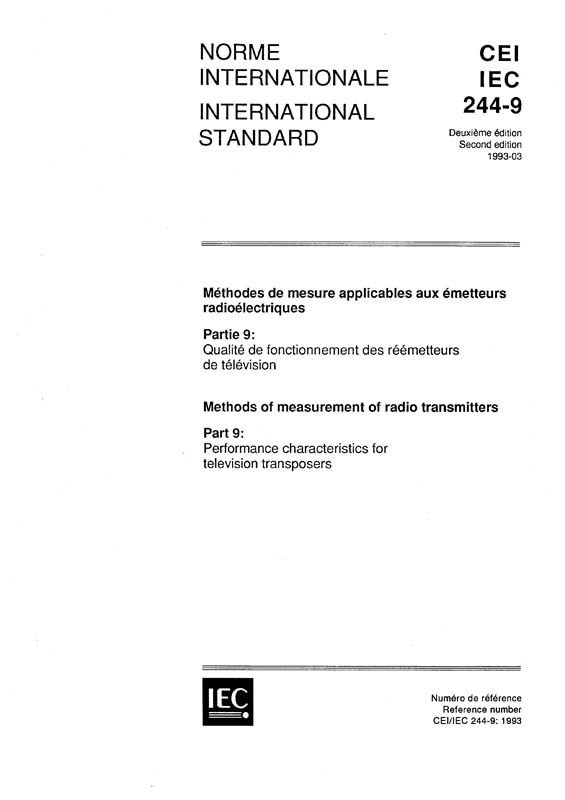 NORME INTERNATIONALE

INTERNATIONAL STANDARD

CEI
IEC
244-9

Deuxième édition
Second edition
1993-03

Méthodes de mesure applicables aux émetteurs radioélectriques

Partie 9:
Qualité de fonctionnement des réémetteurs de télévision

Methods of measurement of radio transmitters

Part 9:
Performance characteristics for television transposers

IEC

Numéro de référence
Reference number
CEI/IEC 244-9: 1993